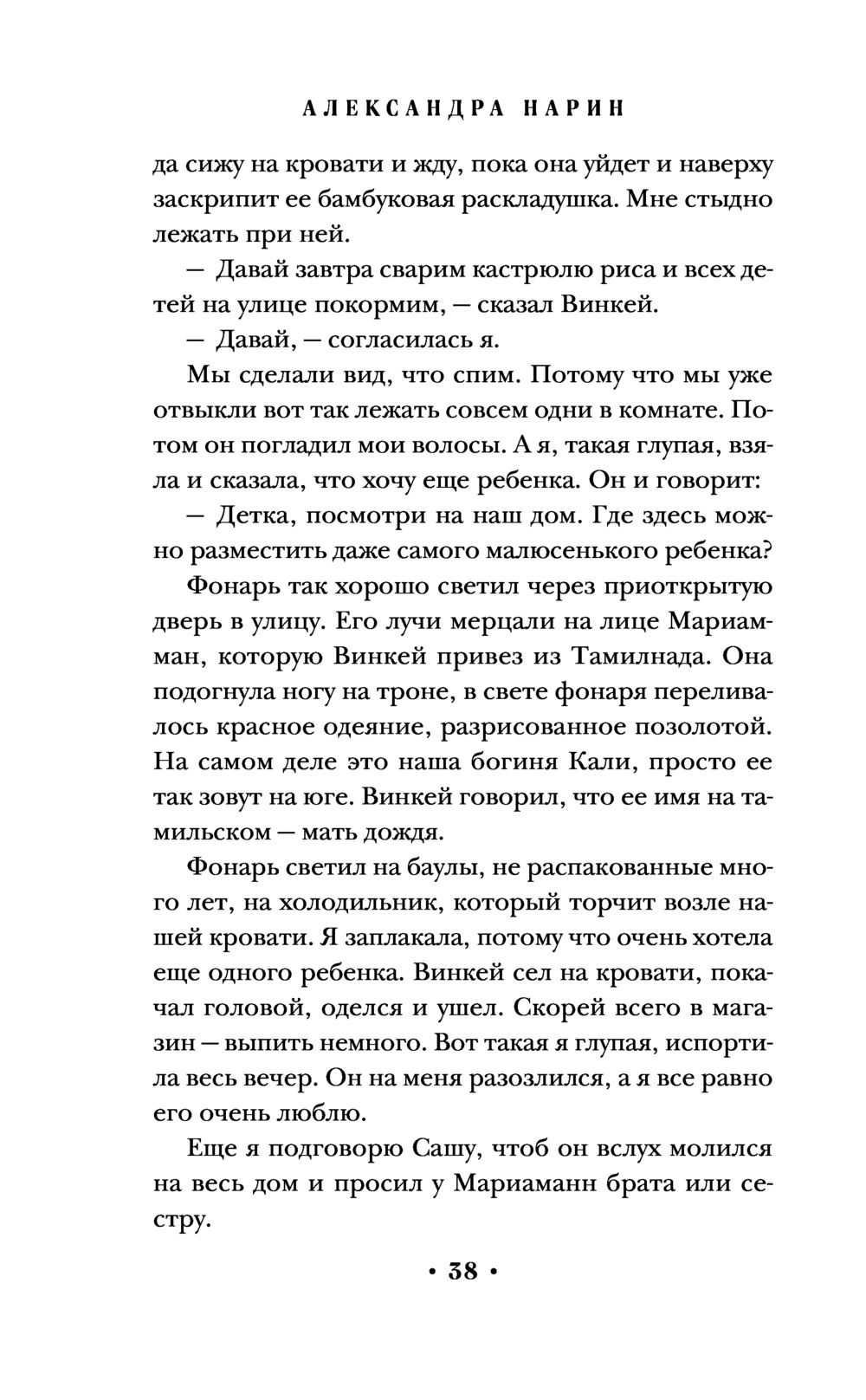 АЛЕКСАНДРА НАРИН

да сижу на кровати и жду, пока она уйдет и наверху заскрипит ее бамбуковая раскладушка. Мне стыдно лежать при ней.

— Давай завтра сварим кастрюлю риса и всех детей на улице покормим, — сказал Винкей.

— Давай, — согласилась я.

Мы сделали вид, что спим. Потому что мы уже отвыкли вот так лежать совсем одни в комнате. Потом он погладил мои волосы. А я, такая глупая, взяла и сказала, что хочу еще ребенка. Он и говорит:

— Детка, посмотри на наш дом. Где здесь можно разместить даже самого малюсенького ребенка?

Фонарь так хорошо светил через приоткрытую дверь в улицу. Его лучи мерцали на лице Мариамман, которую Винкей привез из Тамилнада. Она подогнула ногу на троне, в свете фонаря переливалось красное одеяние, разрисованное позолотой. На самом деле это наша богиня Кали, просто ее так зовут на юге. Винкей говорил, что ее имя на тамильском — мать дождя.

Фонарь светил на баулы, не распакованные много лет, на холодильник, который торчит возле нашей кровати. Я заплакала, потому что очень хотела еще одного ребенка. Винкей сел на кровати, покачал головой, оделся и ушел. Скорей всего в магазин — выпить немного. Вот такая я глупая, испортила весь вечер. Он на меня разозлился, а я все равно его очень люблю.

Еще я подговорю Сашу, чтоб он вслух молился на весь дом и просил у Мариаманн брата или сестру.

• 38 •